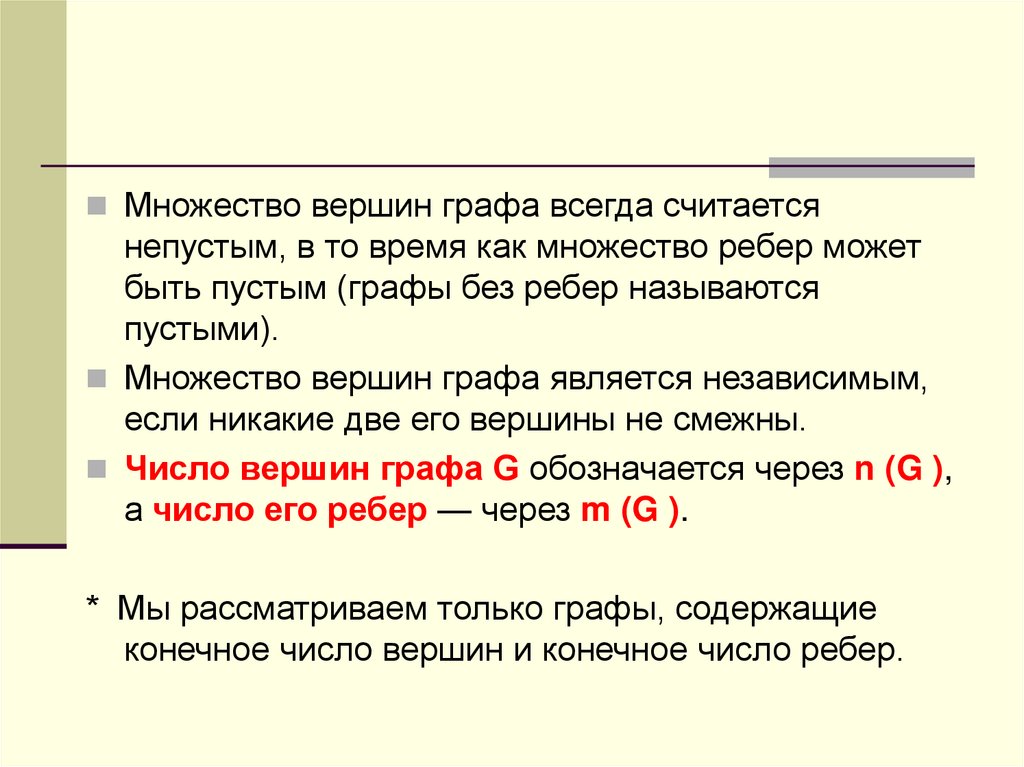 • Множество вершин графа всегда считается непустым, в то время как множество ребер может быть пустым (графы без ребер называются пустыми).

• Множество вершин графа является независимым, если никакие две его вершины не смежны.

• Число вершин графа G обозначается через n (G ), а число его ребер — через m (G ).

* Мы рассматриваем только графы, содержащие конечное число вершин и конечное число ребер.